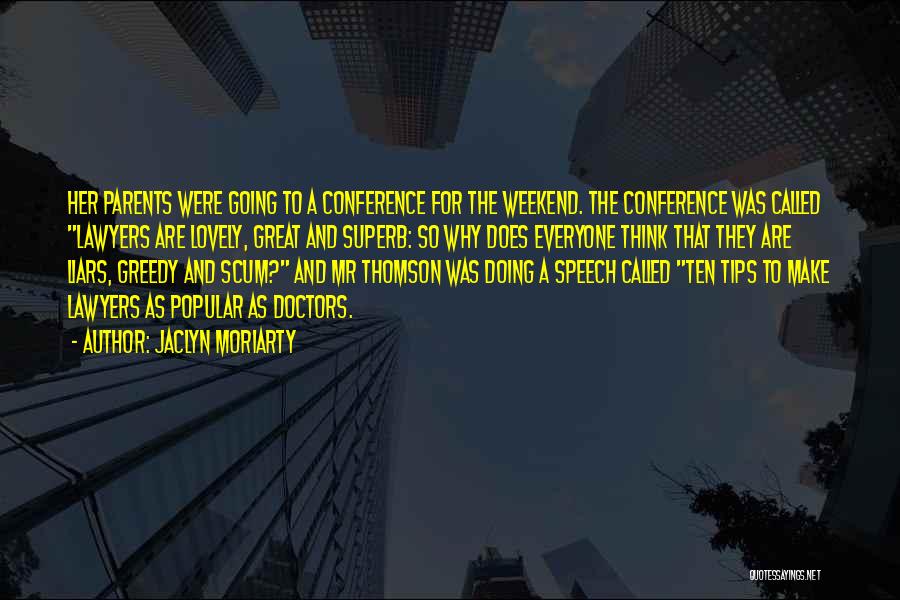 HER PARENTS WERE GOING TO A CONFERENCE FOR THE WEEKEND. THE CONFERENCE WAS CALLED "LAWYERS ARE LOVELY, GREAT AND SUPERB: SO WHY DOES EVERYONE THINK THAT THEY ARE LIARS, GREEDY AND SCUM?" AND MR THOMSON WAS DOING A SPEECH CALLED "TEN TIPS TO MAKE LAWYERS AS POPULAR AS DOCTORS.

- AUTHOR: JACLYN MORIARTY

QUOTESSAYINGS.NET